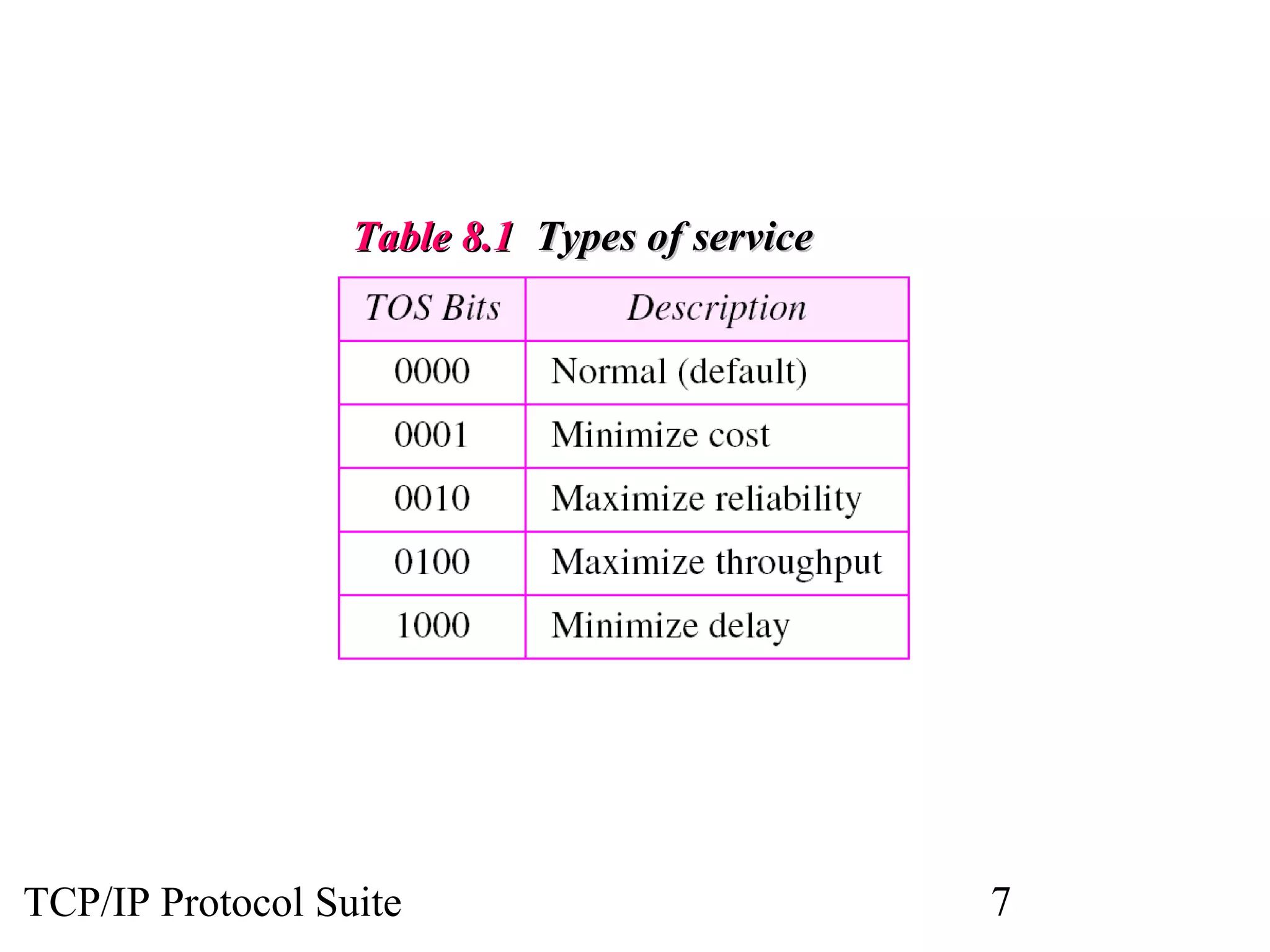 Table 8.1 Types of service

| TOS Bits | Description |
|---|---|
| 0000 | Normal (default) |
| 0001 | Minimize cost |
| 0010 | Maximize reliability |
| 0100 | Maximize throughput |
| 1000 | Minimize delay |

TCP/IP Protocol Suite

7